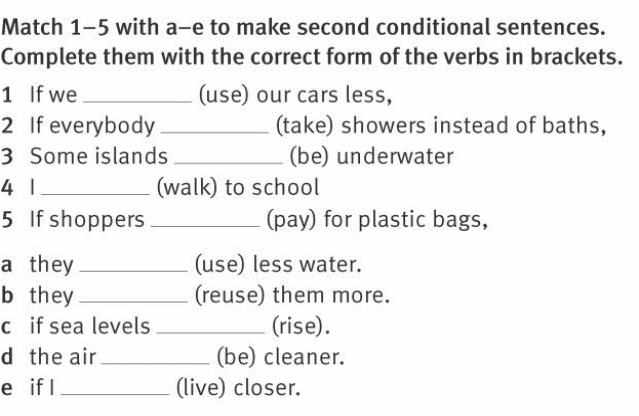 Match 1–5 with a–e to make second conditional sentences. Complete them with the correct form of the verbs in brackets.

1 If we ________ (use) our cars less,
2 If everybody ________ (take) showers instead of baths,
3 Some islands ________ (be) underwater
4 I ________ (walk) to school
5 If shoppers ________ (pay) for plastic bags,

a they ________ (use) less water.
b they ________ (reuse) them more.
c if sea levels ________ (rise).
d the air ________ (be) cleaner.
e if I ________ (live) closer.